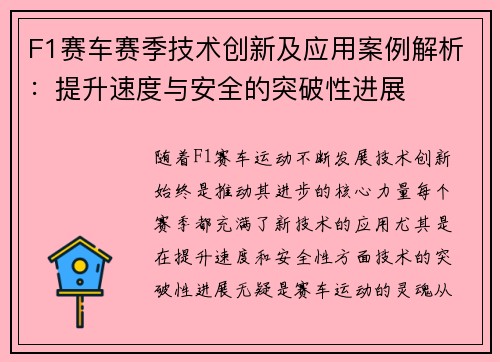 F1赛车赛季技术创新及应用案例解析：提升速度与安全的突破性进展

随着F1赛车运动不断发展技术创新始终是推动其进步的核心力量每个赛季都充满了新技术的应用尤其是在提升速度和安全性方面技术的突破性进展无疑是赛车运动的灵魂从